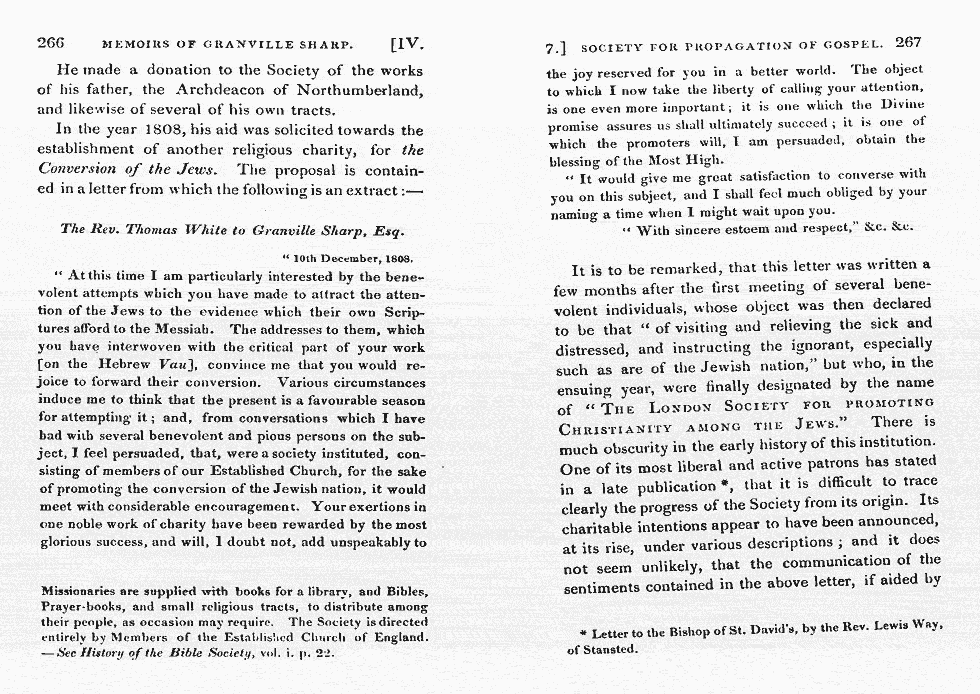 266 MEMOIRS OF GRANVILLE SHARP. [IV.

He made a donation to the Society of the works of his father, the Archdeacon of Northumberland, and likewise of several of his own tracts.

In the year 1808, his aid was solicited towards the establishment of another religious charity, for the Conversion of the Jews. The proposal is contained in a letter from which the following is an extract:—

The Rev. Thomas White to Granville Sharp, Esq.

" 10th December, 1808.

" At this time I am particularly interested by the benevolent attempts which you have made to attract the attention of the Jews to the evidence which their own Scriptures afford to the Messiah. The addresses to them, which you have interwoven with the critical part of your work [on the Hebrew Vau], convince me that you would rejoice to forward their conversion. Various circumstances induce me to think that the present is a favourable season for attempting it; and, from conversations which I have had with several benevolent and pious persons on the subject, I feel persuaded, that, were a society instituted, consisting of members of our Established Church, for the sake of promoting the conversion of the Jewish nation, it would meet with considerable encouragement. Your exertions in one noble work of charity have been rewarded by the most glorious success, and will, I doubt not, add unspeakably to

Missionaries are supplied with books for a library, and Bibles, Prayer-books, and small religious tracts, to distribute among their people, as occasion may require. The Society is directed entirely by Members of the Established Church of England. —See History of the Bible Society, vol. i. p. 22.

7.] SOCIETY FOR PROPAGATION OF GOSPEL. 267

the joy reserved for you in a better world. The object to which I now take the liberty of calling your attention, is one even more important; it is one which the Divine promise assures us shall ultimately succeed; it is one of which the promoters will, I am persuaded, obtain the blessing of the Most High.

" It would give me great satisfaction to converse with you on this subject, and I shall feel much obliged by your naming a time when I might wait upon you.

" With sincere esteem and respect," &c. &c.

It is to be remarked, that this letter was written a few months after the first meeting of several benevolent individuals, whose object was then declared to be that " of visiting and relieving the sick and distressed, and instructing the ignorant, especially such as are of the Jewish nation," but who, in the ensuing year, were finally designated by the name of " THE LONDON SOCIETY FOR PROMOTING CHRISTIANITY AMONG THE JEWS." There is much obscurity in the early history of this institution. One of its most liberal and active patrons has stated in a late publication *, that it is difficult to trace clearly the progress of the Society from its origin. Its charitable intentions appear to have been announced, at its rise, under various descriptions; and it does not seem unlikely, that the communication of the sentiments contained in the above letter, if aided by

* Letter to the Bishop of St. David's, by the Rev. Lewis Way, of Stansted.